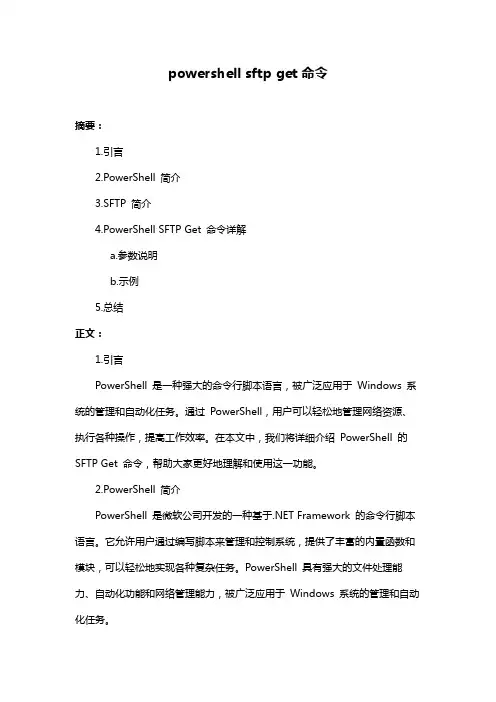 powershell sftp get 命令

摘要：

1.引言

2.PowerShell 简介

3.SFTP 简介

4.PowerShell SFTP Get 命令详解

a.参数说明

b.示例

5.总结

正文：

1.引言

PowerShell 是一种强大的命令行脚本语言，被广泛应用于 Windows 系统的管理和自动化任务。通过 PowerShell，用户可以轻松地管理网络资源、执行各种操作，提高工作效率。在本文中，我们将详细介绍 PowerShell 的 SFTP Get 命令，帮助大家更好地理解和使用这一功能。

2.PowerShell 简介

PowerShell 是微软公司开发的一种基于.NET Framework 的命令行脚本语言。它允许用户通过编写脚本来管理和控制系统，提供了丰富的内置函数和模块，可以轻松地实现各种复杂任务。PowerShell 具有强大的文件处理能力、自动化功能和网络管理能力，被广泛应用于 Windows 系统的管理和自动化任务。